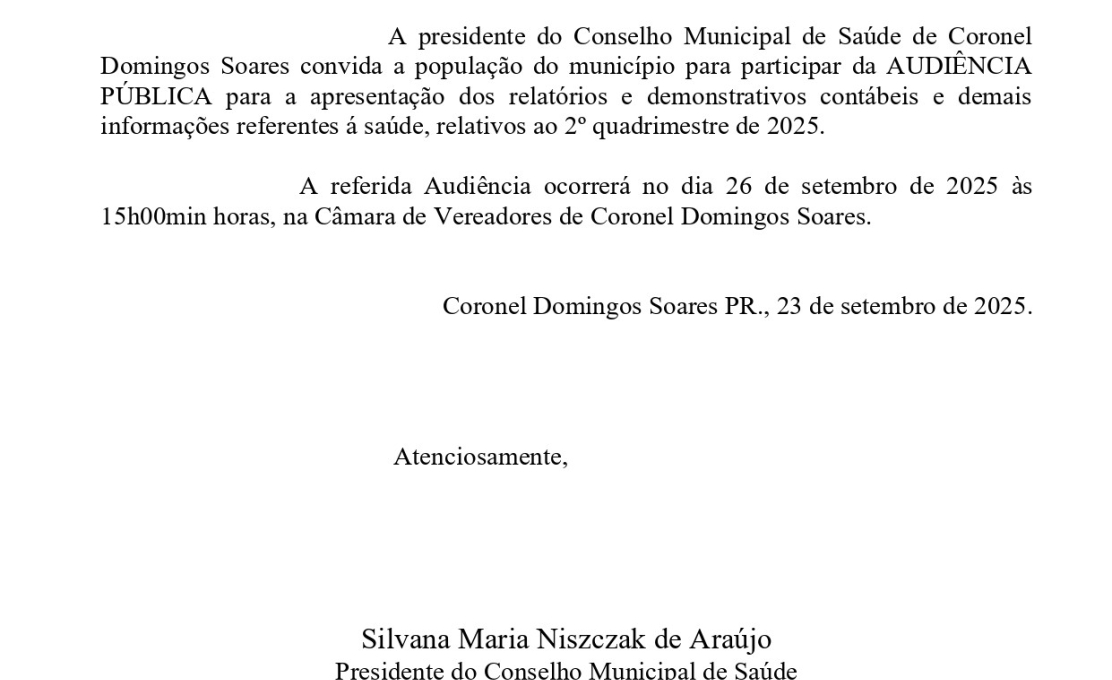 A presidente do Conselho Municipal de Saúde de Coronel Domingos Soares convida a população do município para participar da AUDIÊNCIA PÚBLICA para a apresentação dos relatórios e demonstrativos contábeis e demais informações referentes á saúde, relativos ao 2º quadrimestre de 2025.

A referida Audiência ocorrerá no dia 26 de setembro de 2025 às 15h00min horas, na Câmara de Vereadores de Coronel Domingos Soares.

Coronel Domingos Soares PR., 23 de setembro de 2025.

Atenciosamente,

Silvana Maria Niszczak de Araújo
Presidente do Conselho Municipal de Saúde